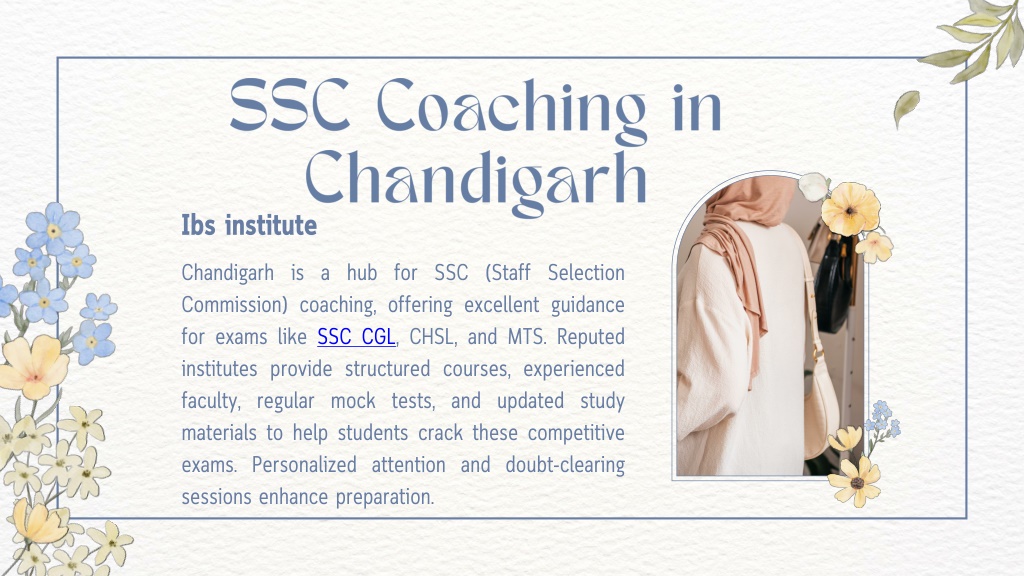 SSC Coaching in Chandigarh

Ibs institute

Chandigarh is a hub for SSC (Staff Selection Commission) coaching, offering excellent guidance for exams like SSC CGL, CHSL, and MTS. Reputed institutes provide structured courses, experienced faculty, regular mock tests, and updated study materials to help students crack these competitive exams. Personalized attention and doubt-clearing sessions enhance preparation.